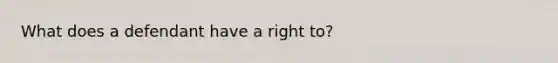 What does a defendant have a right to?